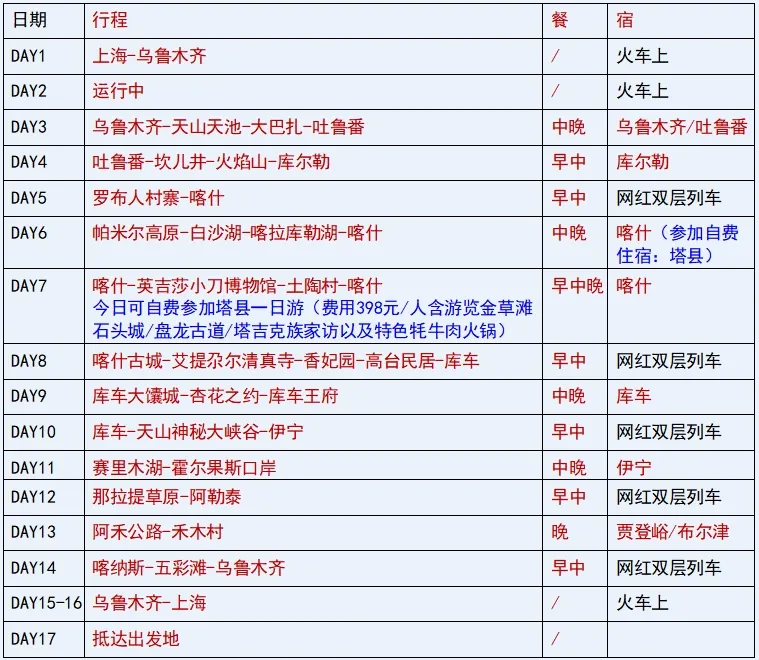 | 日期 | 行程 | 餐 | 宿 |
|---|---|---|---|
| DAY1 | 上海-乌鲁木齐 | / | 火车上 |
| DAY2 | 运行中 | / | 火车上 |
| DAY3 | 乌鲁木齐-天山天池-大巴扎-吐鲁番 | 中晚 | 乌鲁木齐/吐鲁番 |
| DAY4 | 吐鲁番-坎儿井-火焰山-库尔勒 | 早中 | 库尔勒 |
| DAY5 | 罗布人村寨-喀什 | 早中 | 网红双层列车 |
| DAY6 | 帕米尔高原-白沙湖-喀拉库勒湖-喀什 | 中晚 | 喀什（参加自费住宿：塔县） |
| DAY7 | 喀什-英吉莎小刀博物馆-土陶村-喀什 今日可自费参加塔县一日游（费用398元/人含游览金草滩石头城/盘龙古道/塔吉克族家访以及特色牦牛肉火锅） | 早中晚 | 喀什 |
| DAY8 | 喀什古城-艾提尕尔清真寺-香妃园-高台民居-库车 | 早中 | 网红双层列车 |
| DAY9 | 库车大馕城-杏花之约-库车王府 | 中晚 | 库车 |
| DAY10 | 库车-天山神秘大峡谷-伊宁 | 早中 | 网红双层列车 |
| DAY11 | 赛里木湖-霍尔果斯口岸 | 中晚 | 伊宁 |
| DAY12 | 那拉提草原-阿勒泰 | 早中 | 网红双层列车 |
| DAY13 | 阿禾公路-禾木村 | 晚 | 贾登峪/布尔津 |
| DAY14 | 喀纳斯-五彩滩-乌鲁木齐 | 早中 | 网红双层列车 |
| DAY15-16 | 乌鲁木齐-上海 | / | 火车上 |
| DAY17 | 抵达出发地 | / | |